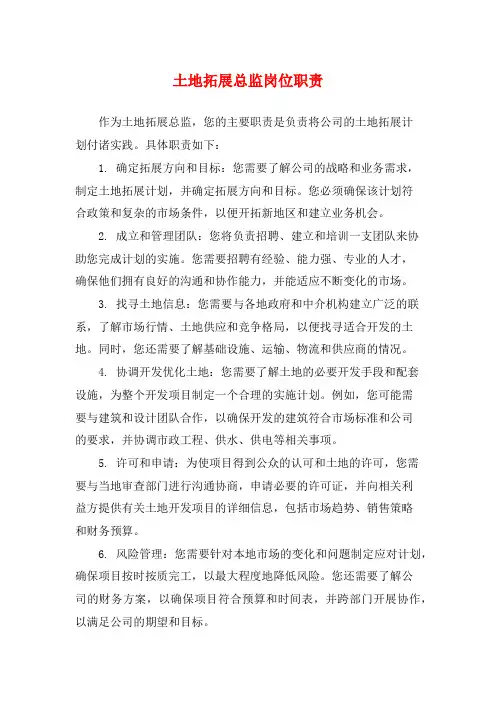 土地拓展总监岗位职责

作为土地拓展总监，您的主要职责是负责将公司的土地拓展计划付诸实践。具体职责如下：

1. 确定拓展方向和目标：您需要了解公司的战略和业务需求，制定土地拓展计划，并确定拓展方向和目标。您必须确保该计划符合政策和复杂的市场条件，以便开拓新地区和建立业务机会。

2. 成立和管理团队：您将负责招聘、建立和培训一支团队来协助您完成计划的实施。您需要招聘有经验、能力强、专业的人才，确保他们拥有良好的沟通和协作能力，并能适应不断变化的市场。

3. 找寻土地信息：您需要与各地政府和中介机构建立广泛的联系，了解市场行情、土地供应和竞争格局，以便找寻适合开发的土地。同时，您还需要了解基础设施、运输、物流和供应商的情况。

4. 协调开发优化土地：您需要了解土地的必要开发手段和配套设施，为整个开发项目制定一个合理的实施计划。例如，您可能需要与建筑和设计团队合作，以确保开发的建筑符合市场标准和公司的要求，并协调市政工程、供水、供电等相关事项。

5. 许可和申请：为使项目得到公众的认可和土地的许可，您需要与当地审查部门进行沟通协商，申请必要的许可证，并向相关利益方提供有关土地开发项目的详细信息，包括市场趋势、销售策略和财务预算。

6. 风险管理：您需要针对本地市场的变化和问题制定应对计划，确保项目按时按质完工，以最大程度地降低风险。您还需要了解公司的财务方案，以确保项目符合预算和时间表，并跨部门开展协作，以满足公司的期望和目标。